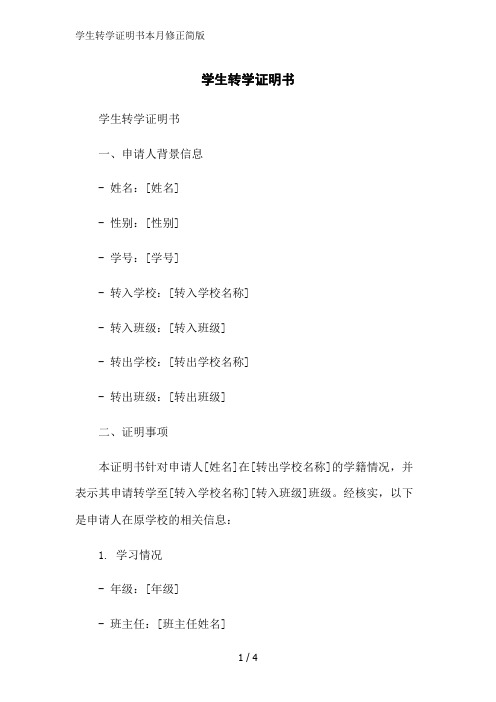 学生转学证明书本月修正简版

学生转学证明书

学生转学证明书

一、申请人背景信息

- 姓名：[姓名]

- 性别：[性别]

- 学号：[学号]

- 转入学校：[转入学校名称]

- 转入班级：[转入班级]

- 转出学校：[转出学校名称]

- 转出班级：[转出班级]

二、证明事项

本证明书针对申请人[姓名]在[转出学校名称]的学籍情况，并表示其申请转学至[转入学校名称][转入班级]班级。经核实，以下是申请人在原学校的相关信息：

1. 学习情况

- 年级：[年级]

- 班主任：[班主任姓名]

1 / 4